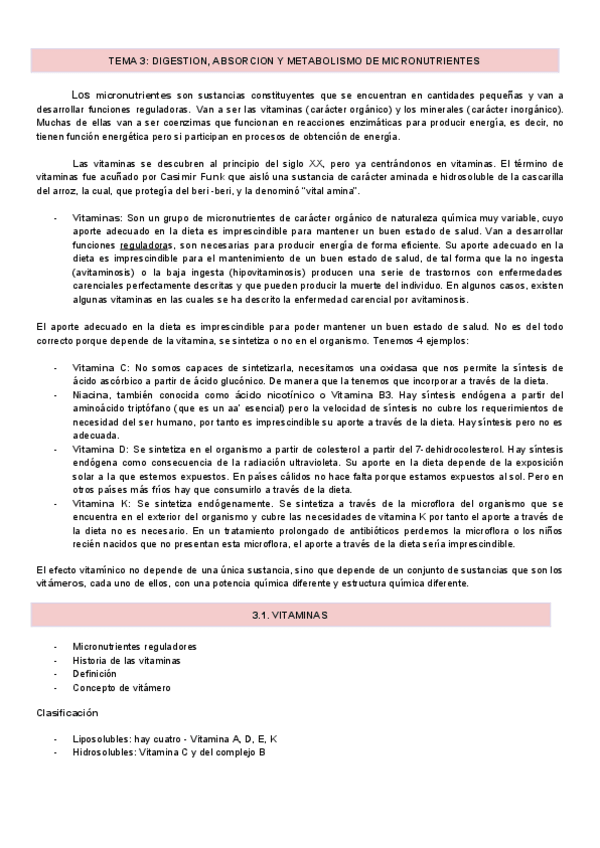 TEMA 3: DIGESTION, ABSORCION Y METABOLISMO DE MICRONUTRIENTES

Los micronutrientes son sustancias constituyentes que se encuentran en cantidades pequeñas y van a desarrollar funciones reguladoras. Van a ser las vitaminas (carácter orgánico) y los minerales (carácter inorgánico). Muchas de ellas van a ser coenzimas que funcionan en reacciones enzimáticas para producir energía, es decir, no tienen función energética pero si participan en procesos de obtención de energía.

Las vitaminas se descubren al principio del siglo XX, pero ya centrándonos en vitaminas. El término de vitaminas fue acuñado por Casimir Funk que aisló una sustancia de carácter aminada e hidrosoluble de la cascarilla del arroz, la cual, que protegía del beri-beri, y la denominó "vital amina".

- Vitaminas: Son un grupo de micronutrientes de carácter orgánico de naturaleza química muy variable, cuyo aporte adecuado en la dieta es imprescindible para mantener un buen estado de salud. Van a desarrollar funciones reguladoras, son necesarias para producir energía de forma eficiente. Su aporte adecuado en la dieta es imprescindible para el mantenimiento de un buen estado de salud, de tal forma que la no ingesta (avitaminosis) o la baja ingesta (hipovitaminosis) producen una serie de trastornos con enfermedades carenciales perfectamente descritas y que pueden producir la muerte del individuo. En algunos casos, existen algunas vitaminas en las cuales se ha descrito la enfermedad carencial por avitaminosis.

El aporte adecuado en la dieta es imprescindible para poder mantener un buen estado de salud. No es del todo correcto porque depende de la vitamina, se sintetiza o no en el organismo. Tenemos 4 ejemplos:

- Vitamina C: No somos capaces de sintetizarla, necesitamos una oxidasa que nos permite la síntesis de ácido ascórbico a partir de ácido glucónico. De manera que la tenemos que incorporar a través de la dieta.
- Niacina, también conocida como ácido nicotínico o Vitamina B3. Hay síntesis endógena a partir del aminoácido triptófano (que es un aa' esencial) pero la velocidad de síntesis no cubre los requerimientos de necesidad del ser humano, por tanto es imprescindible su aporte a través de la dieta. Hay síntesis pero no es adecuada.
- Vitamina D: Se sintetiza en el organismo a partir de colesterol a partir del 7-dehidrocolesterol. Hay síntesis endógena como consecuencia de la radiación ultravioleta. Su aporte en la dieta depende de la exposición solar a la que estemos expuestos. En países cálidos no hace falta porque estamos expuestos al sol. Pero en otros países más fríos hay que consumirlo a través de la dieta.
- Vitamina K: Se sintetiza endógenamente. Se sintetiza a través de la microflora del organismo que se encuentra en el exterior del organismo y cubre las necesidades de vitamina K por tanto el aporte a través de la dieta no es necesario. En un tratamiento prolongado de antibióticos perdemos la microflora o los niños recién nacidos que no presentan esta microflora, el aporte a través de la dieta sería imprescindible.

El efecto vitamínico no depende de una única sustancia, sino que depende de un conjunto de sustancias que son los vitámeros, cada uno de ellos, con una potencia química diferente y estructura química diferente.

3.1. VITAMINAS

- Micronutrientes reguladores
- Historia de las vitaminas
- Definición
- Concepto de vitámero

Clasificación

- Liposolubles: hay cuatro - Vitamina A, D, E, K
- Hidrosolubles: Vitamina C y del complejo B